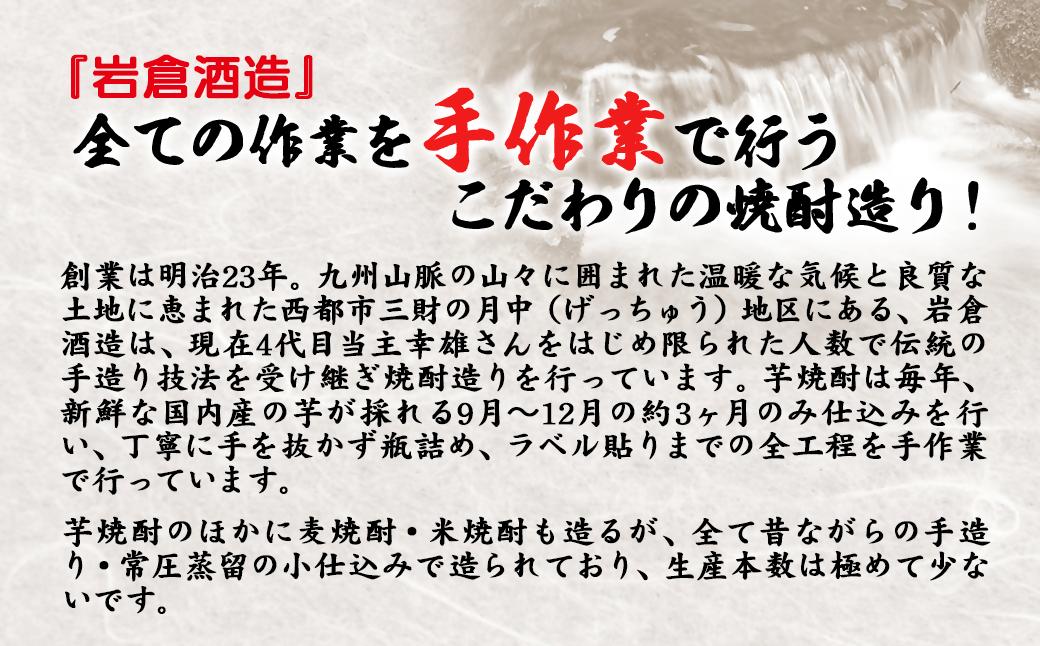 『岩倉酒造』
全ての作業を手作業で行う
こだわりの焼酎造り！

創業は明治23年。九州山脈の山々に囲まれた温暖な気候と良質な土地に恵まれた西都市三財の月中（げっちゅう）地区にある、岩倉酒造は、現在4代目当主幸雄さんをはじめ限られた人数で伝統の手造り技法を受け継ぎ焼酎造りを行っています。芋焼酎は毎年、新鮮な国内産の芋が採れる9月～12月の約3ヶ月のみ仕込みを行い、丁寧に手を抜かず瓶詰め、ラベル貼りまでの全工程を手作業で行っています。

芋焼酎のほかに麦焼酎・米焼酎も造るが、全て昔ながらの手造り・常圧蒸留の小仕込みで造られており、生産本数は極めて少ないです。